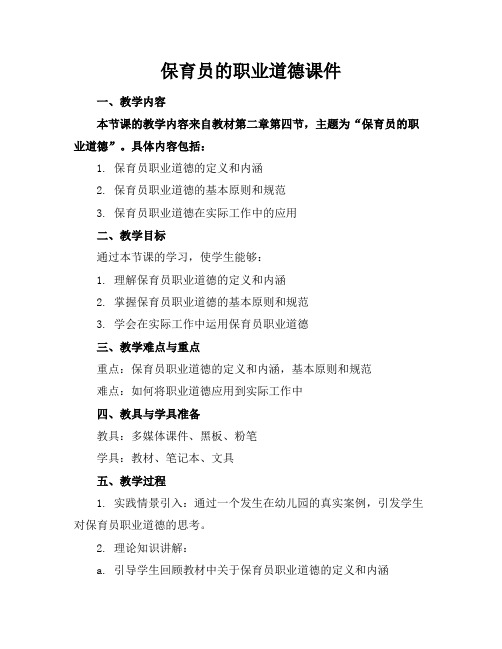 保育员的职业道德课件

一、教学内容

本节课的教学内容来自教材第二章第四节，主题为“保育员的职业道德”。具体内容包括：

1. 保育员职业道德的定义和内涵

2. 保育员职业道德的基本原则和规范

3. 保育员职业道德在实际工作中的应用

二、教学目标

通过本节课的学习，使学生能够：

1. 理解保育员职业道德的定义和内涵

2. 掌握保育员职业道德的基本原则和规范

3. 学会在实际工作中运用保育员职业道德

三、教学难点与重点

重点：保育员职业道德的定义和内涵，基本原则和规范

难点：如何将职业道德应用到实际工作中

四、教具与学具准备

教具：多媒体课件、黑板、粉笔

学具：教材、笔记本、文具

五、教学过程

1. 实践情景引入：通过一个发生在幼儿园的真实案例，引发学生对保育员职业道德的思考。

2. 理论知识讲解：

a. 引导学生回顾教材中关于保育员职业道德的定义和内涵